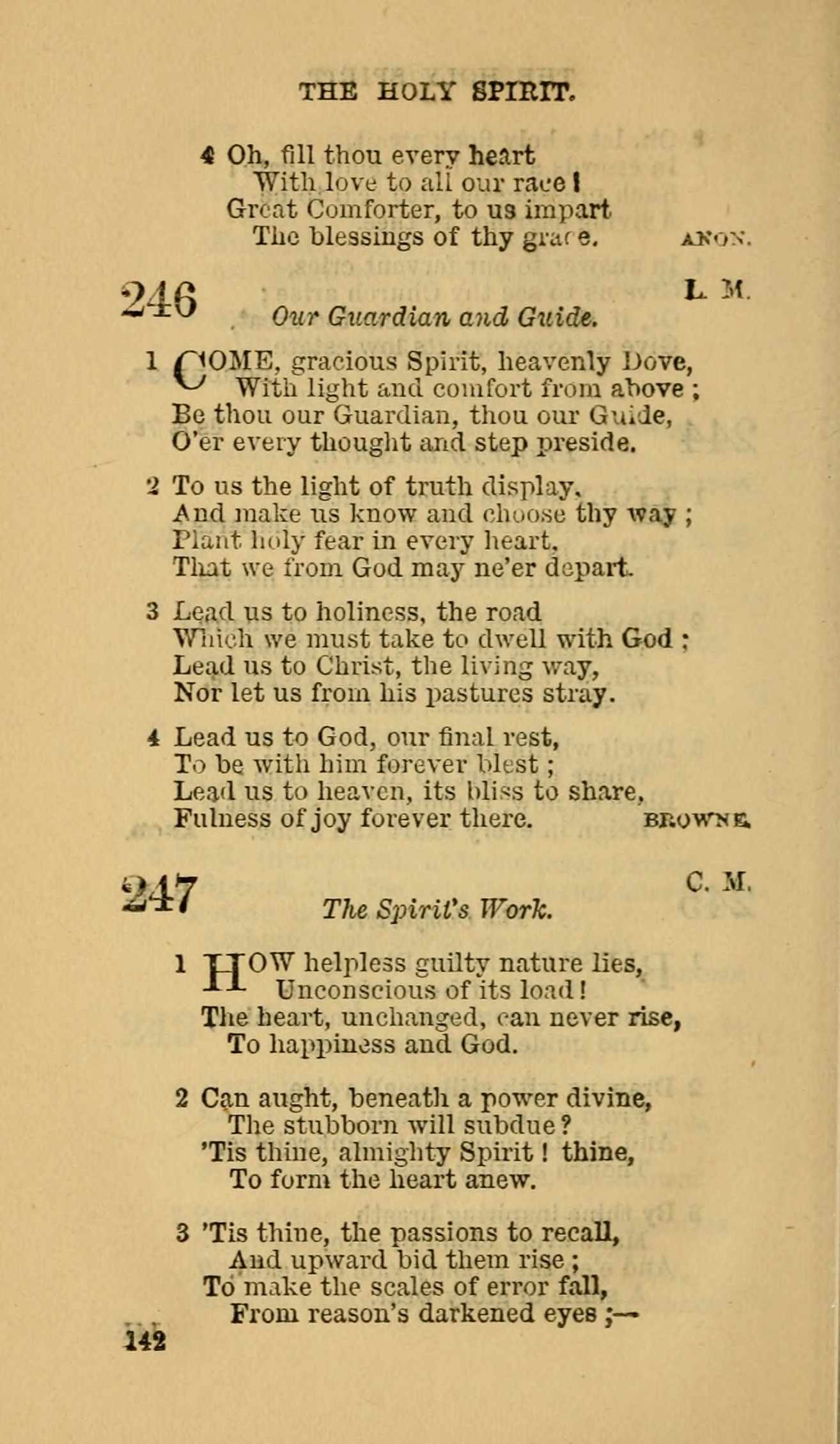 THE HOLY SPIRIT.

4 Oh, fill thou every heart
With love to all our race!
Great Comforter, to us impart
The blessings of thy grace. ANON.

246 L. M.
Our Guardian and Guide.

1 COME, gracious Spirit, heavenly Dove,
With light and comfort from above;
Be thou our Guardian, thou our Guide,
O'er every thought and step preside.

2 To us the light of truth display,
And make us know and choose thy way;
Plant holy fear in every heart,
That we from God may ne'er depart.

3 Lead us to holiness, the road
Which we must take to dwell with God;
Lead us to Christ, the living way,
Nor let us from his pastures stray.

4 Lead us to God, our final rest,
To be with him forever blest;
Lead us to heaven, its bliss to share,
Fulness of joy forever there. BROWNE.

247 C. M.
The Spirit's Work.

1 HOW helpless guilty nature lies,
Unconscious of its load!
The heart, unchanged, can never rise,
To happiness and God.

2 Can aught, beneath a power divine,
The stubborn will subdue?
'Tis thine, almighty Spirit! thine,
To form the heart anew.

3 'Tis thine, the passions to recall,
And upward bid them rise;
To make the scales of error fall,
From reason's darkened eyes;—

142